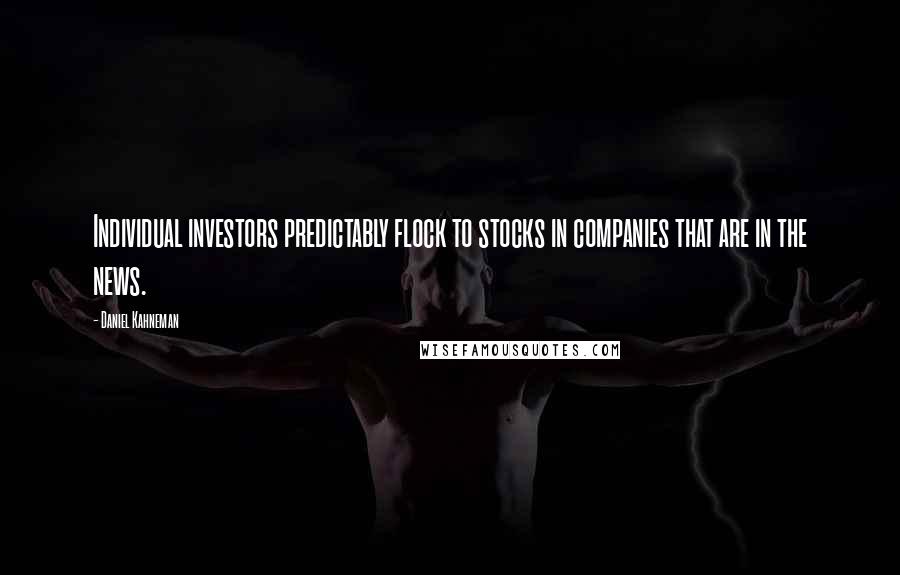 Individual investors predictably flock to stocks in companies that are in the news.

- Daniel Kahneman

WISEFAMOUSQUOTES.COM